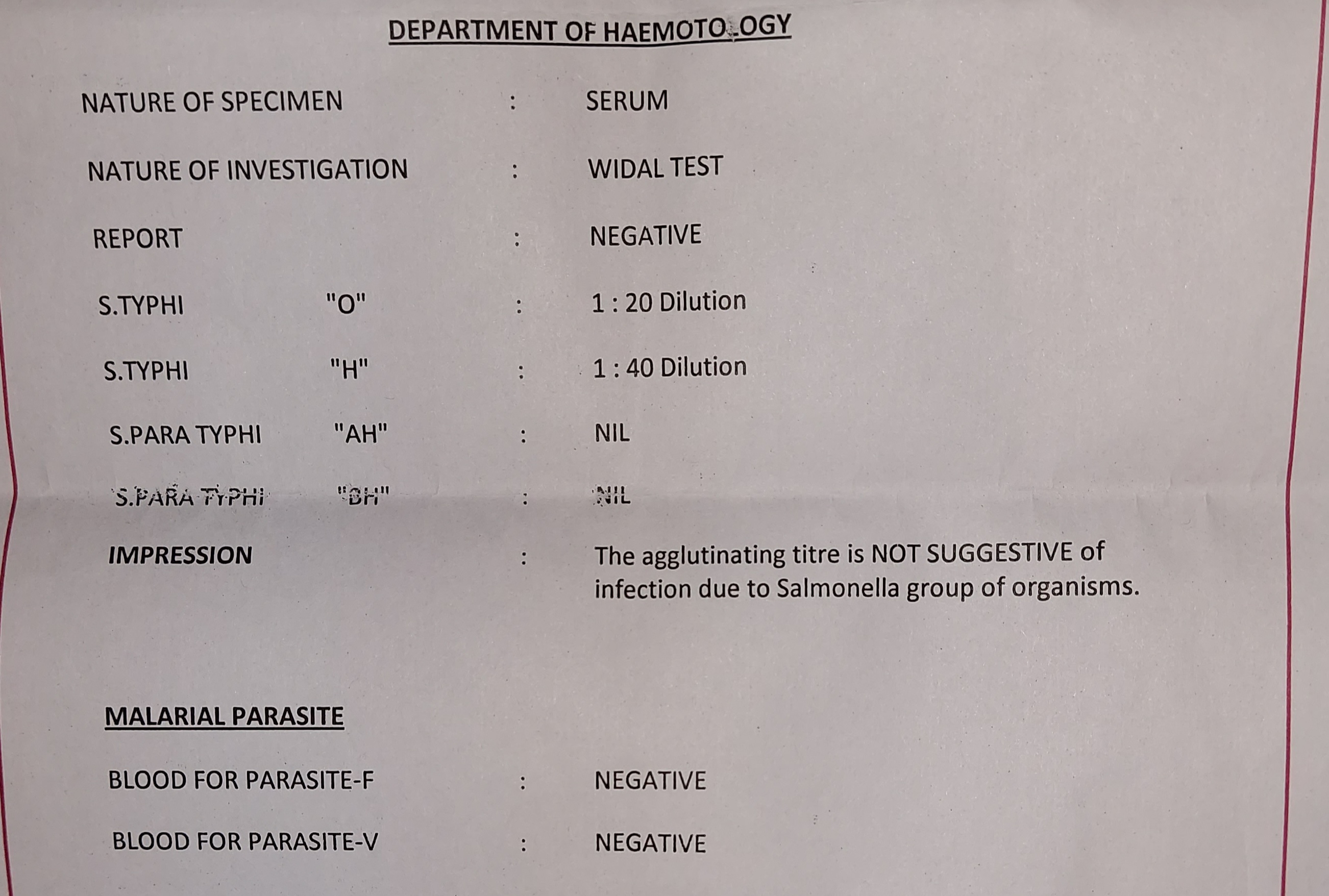 DEPARTMENT OF HAEMOTOLOGY

NATURE OF SPECIMEN : SERUM

NATURE OF INVESTIGATION : WIDAL TEST

REPORT : NEGATIVE

S.TYPHI "O" : 1 : 20 Dilution

S.TYPHI "H" : 1 : 40 Dilution

S.PARA TYPHI "AH" : NIL

S.PARA TYPHI "BH" : NIL

IMPRESSION : The agglutinating titre is NOT SUGGESTIVE of infection due to Salmonella group of organisms.

MALARIAL PARASITE

BLOOD FOR PARASITE-F : NEGATIVE

BLOOD FOR PARASITE-V : NEGATIVE